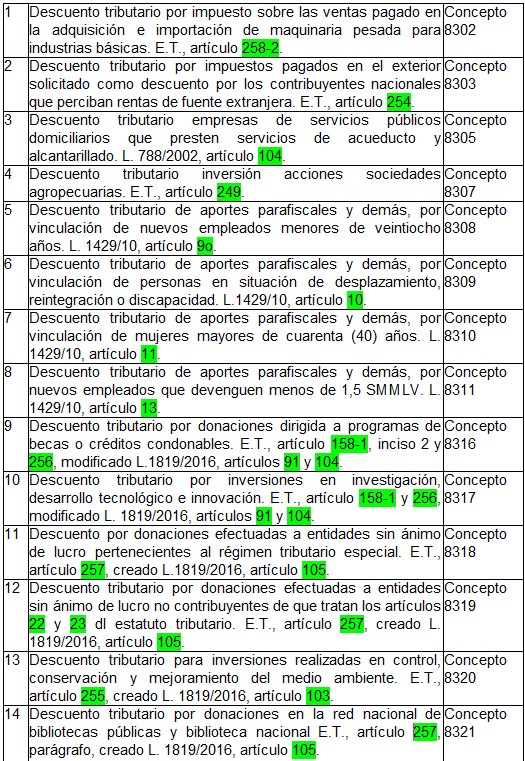 | | | |
|---|---|---|
| 1 | Descuento tributario por impuesto sobre las ventas pagado en la adquisición e importación de maquinaria pesada para industrias básicas. E.T., artículo 258-2. | Concepto 8302 |
| 2 | Descuento tributario por impuestos pagados en el exterior solicitado como descuento por los contribuyentes nacionales que perciban rentas de fuente extranjera. E.T., artículo 254. | Concepto 8303 |
| 3 | Descuento tributario empresas de servicios públicos domiciliarios que presten servicios de acueducto y alcantarillado. L. 788/2002, artículo 104. | Concepto 8305 |
| 4 | Descuento tributario inversión acciones sociedades agropecuarias. E.T., artículo 249. | Concepto 8307 |
| 5 | Descuento tributario de aportes parafiscales y demás, por vinculación de nuevos empleados menores de veintiocho años. L. 1429/10, artículo 9o. | Concepto 8308 |
| 6 | Descuento tributario de aportes parafiscales y demás, por vinculación de personas en situación de desplazamiento, reintegración o discapacidad. L.1429/10, artículo 10. | Concepto 8309 |
| 7 | Descuento tributario de aportes parafiscales y demás, por vinculación de mujeres mayores de cuarenta (40) años. L. 1429/10, artículo 11. | Concepto 8310 |
| 8 | Descuento tributario de aportes parafiscales y demás, por nuevos empleados que devenguen menos de 1,5 SMMLV. L. 1429/10, artículo 13. | Concepto 8311 |
| 9 | Descuento tributario por donaciones dirigida a programas de becas o créditos condonables. E.T., artículo 158-1, inciso 2 y 256, modificado L.1819/2016, artículos 91 y 104. | Concepto 8316 |
| 10 | Descuento tributario por inversiones en investigación, desarrollo tecnológico e innovación. E.T., artículo 158-1 y 256, modificado L. 1819/2016, artículos 91 y 104. | Concepto 8317 |
| 11 | Descuento por donaciones efectuadas a entidades sin ánimo de lucro pertenecientes al régimen tributario especial. E.T., artículo 257, creado L.1819/2016, artículo 105. | Concepto 8318 |
| 12 | Descuento tributario por donaciones efectuadas a entidades sin ánimo de lucro no contribuyentes de que tratan los artículos 22 y 23 dl estatuto tributario. E.T., artículo 257, creado L. 1819/2016, artículo 105. | Concepto 8319 |
| 13 | Descuento tributario para inversiones realizadas en control, conservación y mejoramiento del medio ambiente. E.T., artículo 255, creado L. 1819/2016, artículo 103. | Concepto 8320 |
| 14 | Descuento tributario por donaciones en la red nacional de bibliotecas públicas y biblioteca nacional E.T., artículo 257, parágrafo, creado L. 1819/2016, artículo 105. | Concepto 8321 |